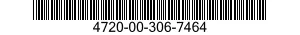 4720-00-306-7464